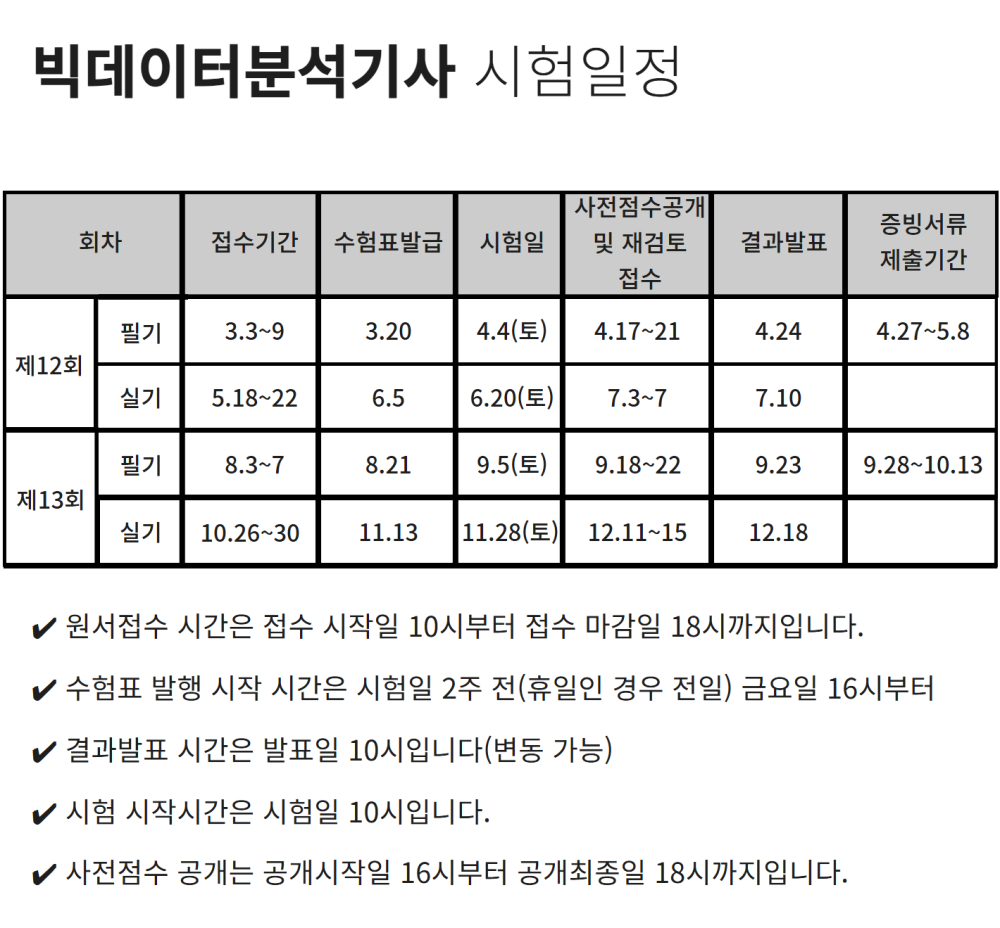 빅데이터분석기사 시험일정

| 회차 | | 접수기간 | 수험표발급 | 시험일 | 사전점수공개 및 재검토 접수 | 결과발표 | 증빙서류 제출기간 |
|---|---|---|---|---|---|---|---|
| 제12회 | 필기 | 3.3~9 | 3.20 | 4.4(토) | 4.17~21 | 4.24 | 4.27~5.8 |
| | 실기 | 5.18~22 | 6.5 | 6.20(토) | 7.3~7 | 7.10 | |
| 제13회 | 필기 | 8.3~7 | 8.21 | 9.5(토) | 9.18~22 | 9.23 | 9.28~10.13 |
| | 실기 | 10.26~30 | 11.13 | 11.28(토) | 12.11~15 | 12.18 | |

✔ 원서접수 시간은 접수 시작일 10시부터 접수 마감일 18시까지입니다.

✔ 수험표 발행 시작 시간은 시험일 2주 전(휴일인 경우 전일) 금요일 16시부터

✔ 결과발표 시간은 발표일 10시입니다(변동 가능)

✔ 시험 시작시간은 시험일 10시입니다.

✔ 사전점수 공개는 공개시작일 16시부터 공개최종일 18시까지입니다.